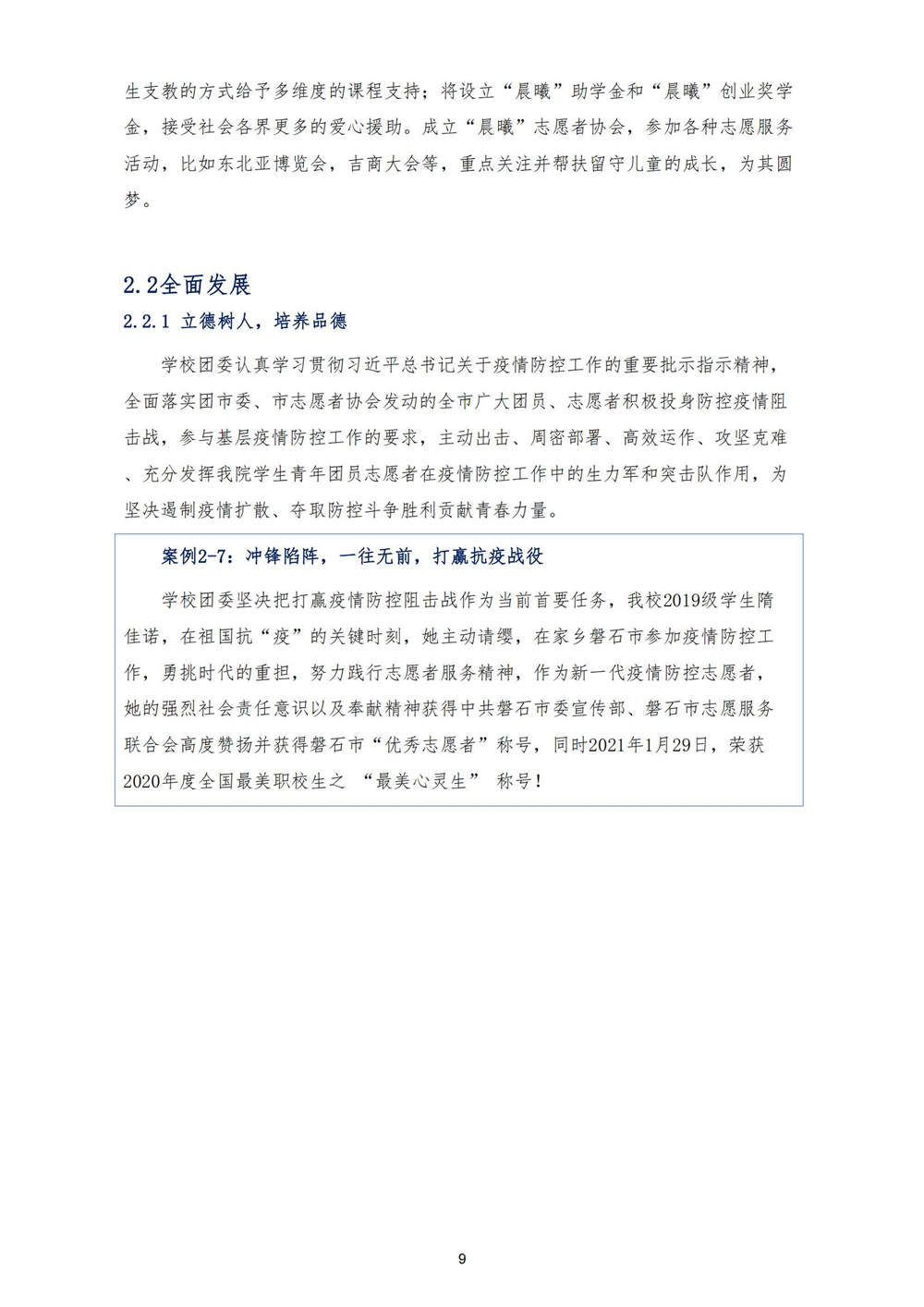 生支教的方式给予多维度的课程支持；将设立“晨曦”助学金和“晨曦”创业奖学金，接受社会各界更多的爱心援助。成立“晨曦”志愿者协会，参加各种志愿服务活动，比如东北亚博览会，吉商大会等，重点关注并帮扶留守儿童的成长，为其圆梦。

2.2全面发展

2.2.1 立德树人，培养品德

学校团委认真学习贯彻习近平总书记关于疫情防控工作的重要批示指示精神，全面落实团市委、市志愿者协会发动的全市广大团员、志愿者积极投身防控疫情阻击战，参与基层疫情防控工作的要求，主动出击、周密部署、高效运作、攻坚克难、充分发挥我院学生青年团员志愿者在疫情防控工作中的生力军和突击队作用，为坚决遏制疫情扩散、夺取防控斗争胜利贡献青春力量。

案例2-7：冲锋陷阵，一往无前，打赢抗疫战役

学校团委坚决把打赢疫情防控阻击战作为当前首要任务，我校2019级学生隋佳诺，在祖国抗“疫”的关键时刻，她主动请缨，在家乡磐石市参加疫情防控工作，勇挑时代的重担，努力践行志愿者服务精神，作为新一代疫情防控志愿者，她的强烈社会责任意识以及奉献精神获得中共磐石市委宣传部、磐石市志愿服务联合会高度赞扬并获得磐石市“优秀志愿者”称号，同时2021年1月29日，荣获2020年度全国最美职校生之 “最美心灵生” 称号！

9